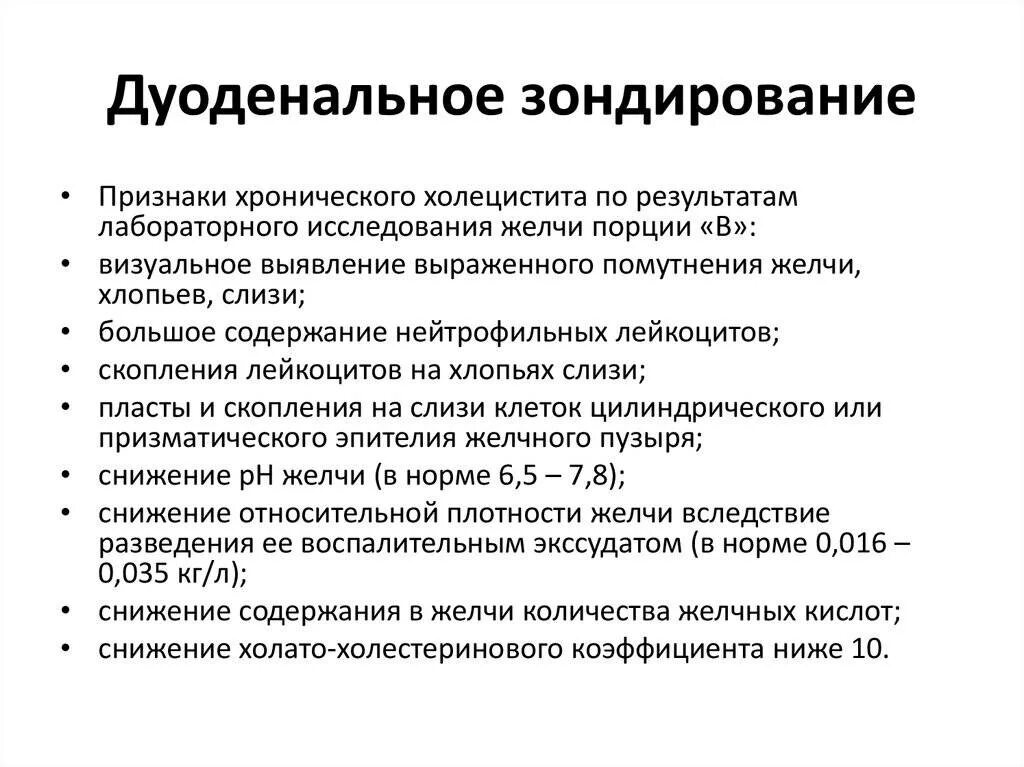 Дуоденальное зондирование

• Признаки хронического холецистита по результатам лабораторного исследования желчи порции «В»:
• визуальное выявление выраженного помутнения желчи, хлопьев, слизи;
• большое содержание нейтрофильных лейкоцитов;
• скопления лейкоцитов на хлопьях слизи;
• пласты и скопления на слизи клеток цилиндрического или призматического эпителия желчного пузыря;
• снижение pH желчи (в норме 6,5 – 7,8);
• снижение относительной плотности желчи вследствие разведения ее воспалительным экссудатом (в норме 0,016 – 0,035 кг/л);
• снижение содержания в желчи количества желчных кислот;
• снижение холато-холестеринового коэффициента ниже 10.